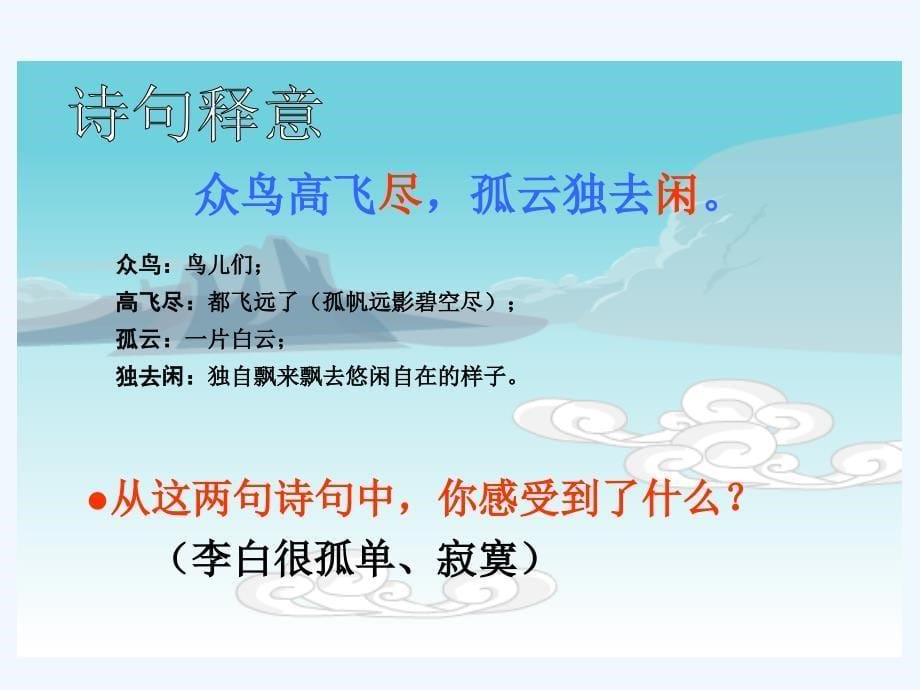 诗句释意

众鸟高飞尽，孤云独去闲。

众鸟：鸟儿们；
高飞尽：都飞远了（孤帆远影碧空尽）；
孤云：一片白云；
独去闲：独自飘来飘去悠闲自在的样子。

●从这两句诗句中，你感受到了什么？
（李白很孤单、寂寞）